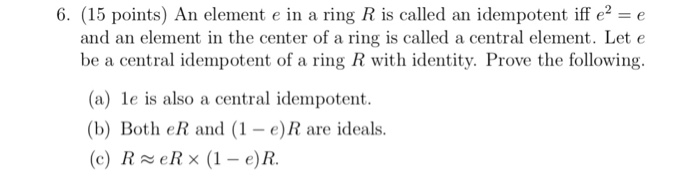 6. (15 points) An element $e$ in a ring $R$ is called an idempotent iff $e^2 = e$ and an element in the center of a ring is called a central element. Let $e$ be a central idempotent of a ring $R$ with identity. Prove the following.

(a) $1e$ is also a central idempotent.

(b) Both $eR$ and $(1-e)R$ are ideals.

(c) $R \approx eR \times (1-e)R$.